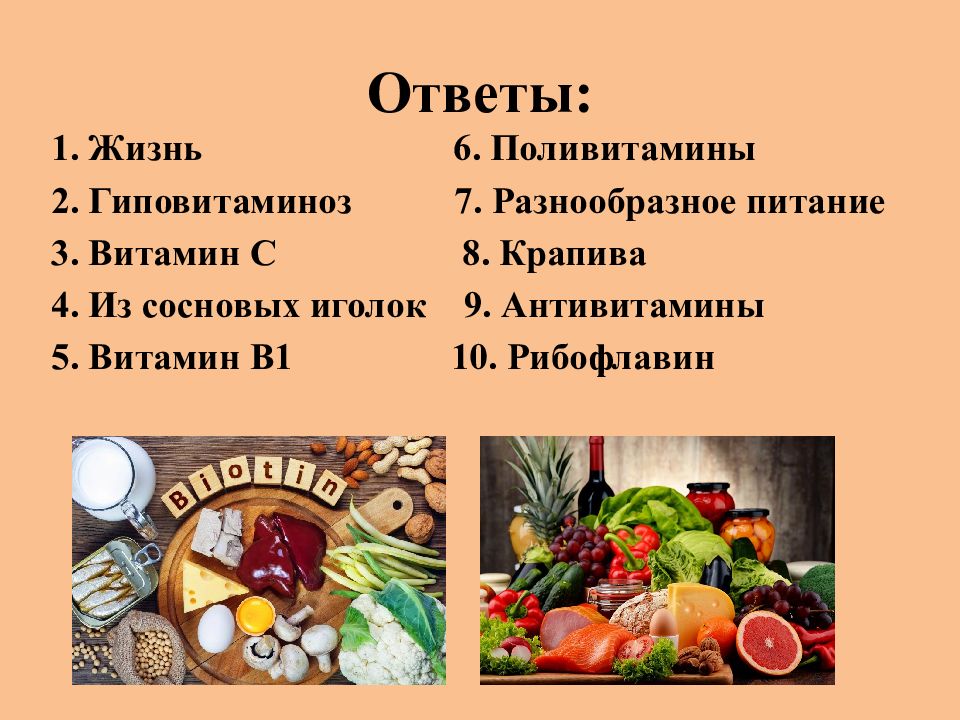 Ответы:

1. Жизнь
2. Гиповитаминоз
3. Витамин С
4. Из сосновых иголок
5. Витамин В1

6. Поливитамины
7. Разнообразное питание
8. Крапива
9. Антивитамины
10. Рибофлавин

Biotin